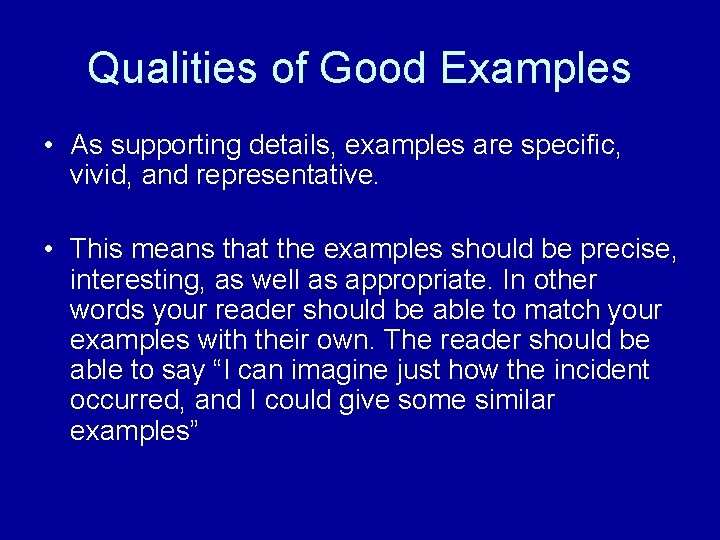 Qualities of Good Examples

• As supporting details, examples are specific, vivid, and representative.

• This means that the examples should be precise, interesting, as well as appropriate. In other words your reader should be able to match your examples with their own. The reader should be able to say “I can imagine just how the incident occurred, and I could give some similar examples”